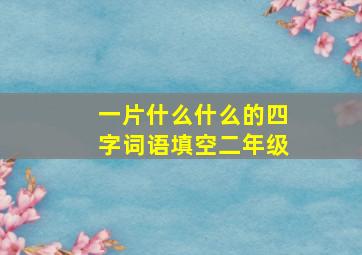 一片什么什么的四字词语填空二年级